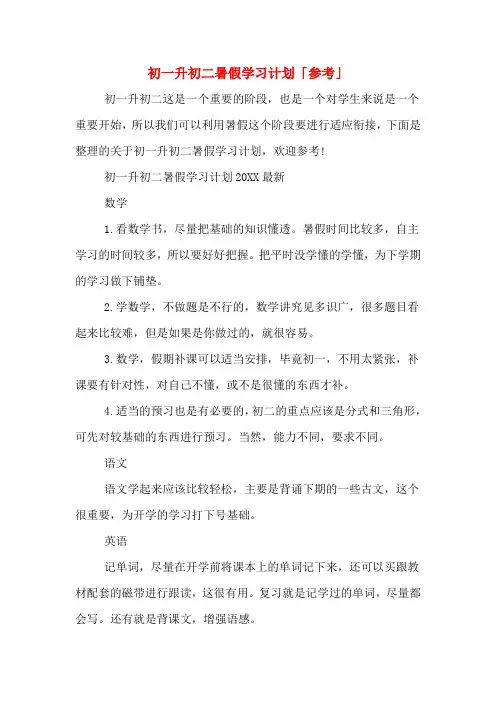 初一升初二暑假学习计划「参考」

初一升初二这是一个重要的阶段，也是一个对学生来说是一个重要开始，所以我们可以利用暑假这个阶段要进行适应衔接，下面是整理的关于初一升初二暑假学习计划，欢迎参考！

初一升初二暑假学习计划20XX最新

数学

1.看数学书，尽量把基础的知识懂透。暑假时间比较多，自主学习的时间较多，所以要好好把握。把平时没学懂的学懂，为下学期的学习做下铺垫。

2.学数学，不做题是不行的，数学讲究见多识广，很多题目看起来比较难，但是如果是你做过的，就很容易。

3.数学，假期补课可以适当安排，毕竟初一，不用太紧张，补课要有针对性，对自己不懂，或不是很懂的东西才补。

4.适当的预习也是有必要的，初二的重点应该是分式和三角形，可先对较基础的东西进行预习。当然，能力不同，要求不同。

语文

语文学起来应该比较轻松，主要是背诵下期的一些古文，这个很重要，为开学的学习打下号基础。

英语

记单词，尽量在开学前将课本上的单词记下来，还可以买跟教材配套的磁带进行跟读，这很有用。复习就是记学过的单词，尽量都会写。还有就是背课文，增强语感。